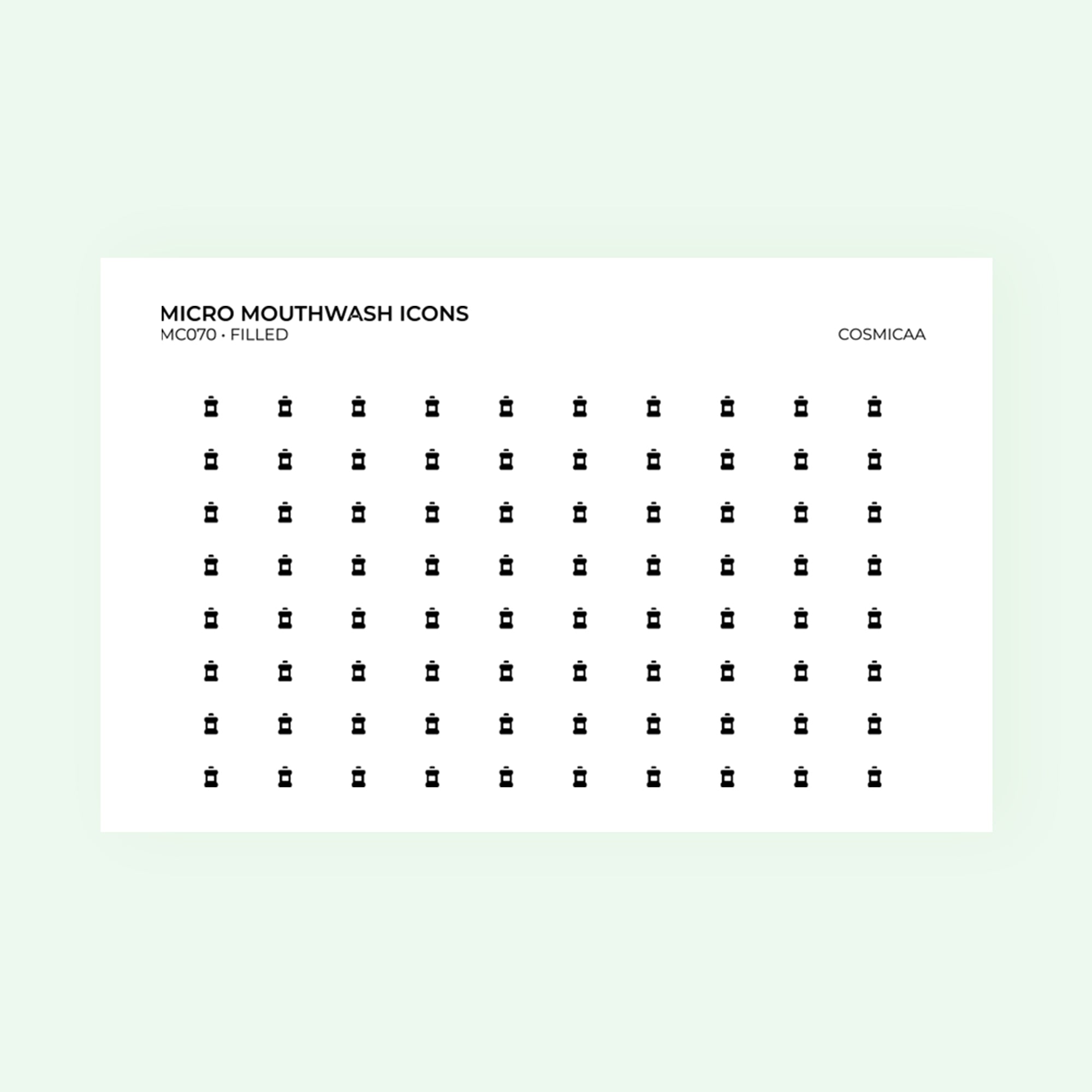 MICRO MOUTHWASH ICONS
MC070 • FILLED

COSMICAA